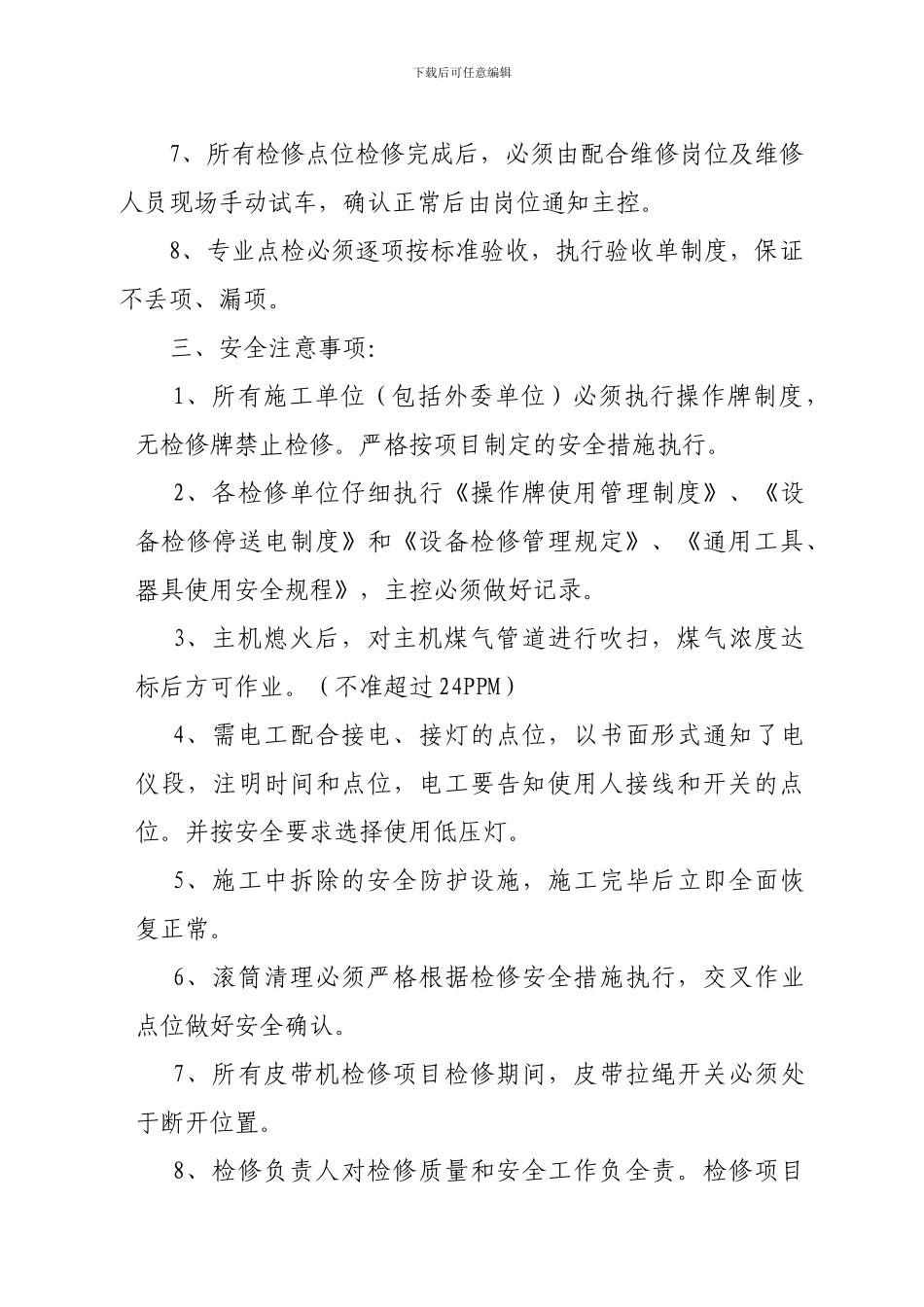 下载后可任意编辑

7、所有检修点位检修完成后，必须由配合维修岗位及维修人员现场手动试车，确认正常后由岗位通知主控。

8、专业点检必须逐项按标准验收，执行验收单制度，保证不丢项、漏项。

三、安全注意事项:

1、所有施工单位（包括外委单位）必须执行操作牌制度，无检修牌禁止检修。严格按项目制定的安全措施执行。

2、各检修单位仔细执行《操作牌使用管理制度》、《设备检修停送电制度》和《设备检修管理规定》、《通用工具、器具使用安全规程》，主控必须做好记录。

3、主机熄火后，对主机煤气管道进行吹扫，煤气浓度达标后方可作业。（不准超过24PPM）

4、需电工配合接电、接灯的点位，以书面形式通知了电仪段，注明时间和点位，电工要告知使用人接线和开关的点位。并按安全要求选择使用低压灯。

5、施工中拆除的安全防护设施，施工完毕后立即全面恢复正常。

6、滚筒清理必须严格根据检修安全措施执行，交叉作业点位做好安全确认。

7、所有皮带机检修项目检修期间，皮带拉绳开关必须处于断开位置。

8、检修负责人对检修质量和安全工作负全责。检修项目